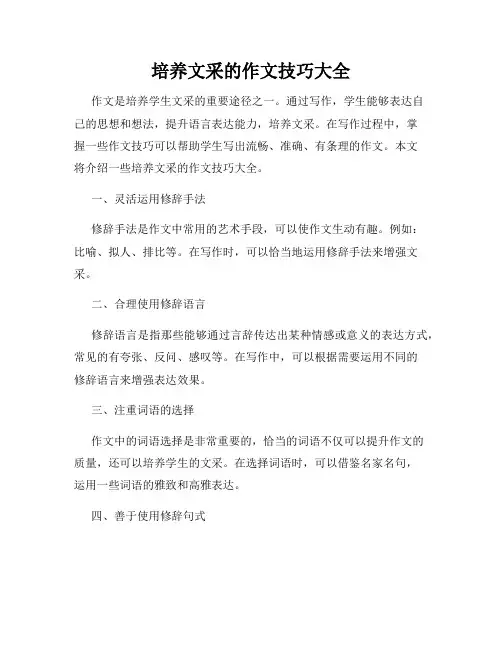 培养文采的作文技巧大全

作文是培养学生文采的重要途径之一。通过写作，学生能够表达自己的思想和想法，提升语言表达能力，培养文采。在写作过程中，掌握一些作文技巧可以帮助学生写出流畅、准确、有条理的作文。本文将介绍一些培养文采的作文技巧大全。

一、灵活运用修辞手法

修辞手法是作文中常用的艺术手段，可以使作文生动有趣。例如：比喻、拟人、排比等。在写作时，可以恰当地运用修辞手法来增强文采。

二、合理使用修辞语言

修辞语言是指那些能够通过言辞传达出某种情感或意义的表达方式，常见的有夸张、反问、感叹等。在写作中，可以根据需要运用不同的修辞语言来增强表达效果。

三、注重词语的选择

作文中的词语选择是非常重要的，恰当的词语不仅可以提升作文的质量，还可以培养学生的文采。在选择词语时，可以借鉴名家名句，运用一些词语的雅致和高雅表达。

四、善于使用修辞句式